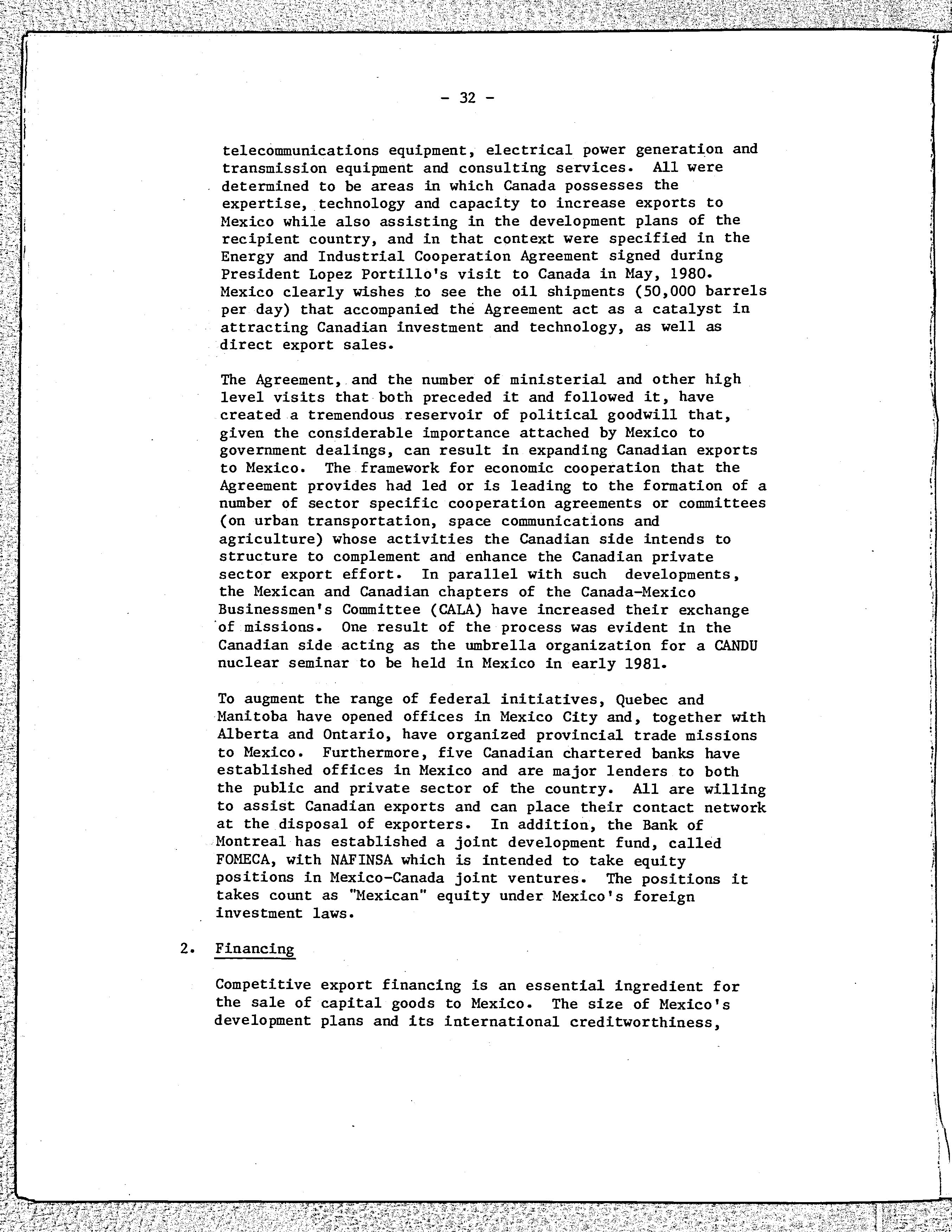 - 32 -

telecommunications equipment, electrical power generation and transmission equipment and consulting services. All were determined to be areas in which Canada possesses the expertise, technology and capacity to increase exports to Mexico while also assisting in the development plans of the recipient country, and in that context were specified in the Energy and Industrial Cooperation Agreement signed during President Lopez Portillo's visit to Canada in May, 1980. Mexico clearly wishes to see the oil shipments (50,000 barrels per day) that accompanied the Agreement act as a catalyst in attracting Canadian investment and technology, as well as direct export sales.

The Agreement, and the number of ministerial and other high level visits that both preceded it and followed it, have created a tremendous reservoir of political goodwill that, given the considerable importance attached by Mexico to government dealings, can result in expanding Canadian exports to Mexico. The framework for economic cooperation that the Agreement provides had led or is leading to the formation of a number of sector specific cooperation agreements or committees (on urban transportation, space communications and agriculture) whose activities the Canadian side intends to structure to complement and enhance the Canadian private sector export effort. In parallel with such developments, the Mexican and Canadian chapters of the Canada-Mexico Businessmen's Committee (CALA) have increased their exchange of missions. One result of the process was evident in the Canadian side acting as the umbrella organization for a CANDU nuclear seminar to be held in Mexico in early 1981.

To augment the range of federal initiatives, Quebec and Manitoba have opened offices in Mexico City and, together with Alberta and Ontario, have organized provincial trade missions to Mexico. Furthermore, five Canadian chartered banks have established offices in Mexico and are major lenders to both the public and private sector of the country. All are willing to assist Canadian exports and can place their contact network at the disposal of exporters. In addition, the Bank of Montreal has established a joint development fund, called FOMECA, with NAFINSA which is intended to take equity positions in Mexico-Canada joint ventures. The positions it takes count as "Mexican" equity under Mexico's foreign investment laws.

2. Financing

Competitive export financing is an essential ingredient for the sale of capital goods to Mexico. The size of Mexico's development plans and its international creditworthiness,